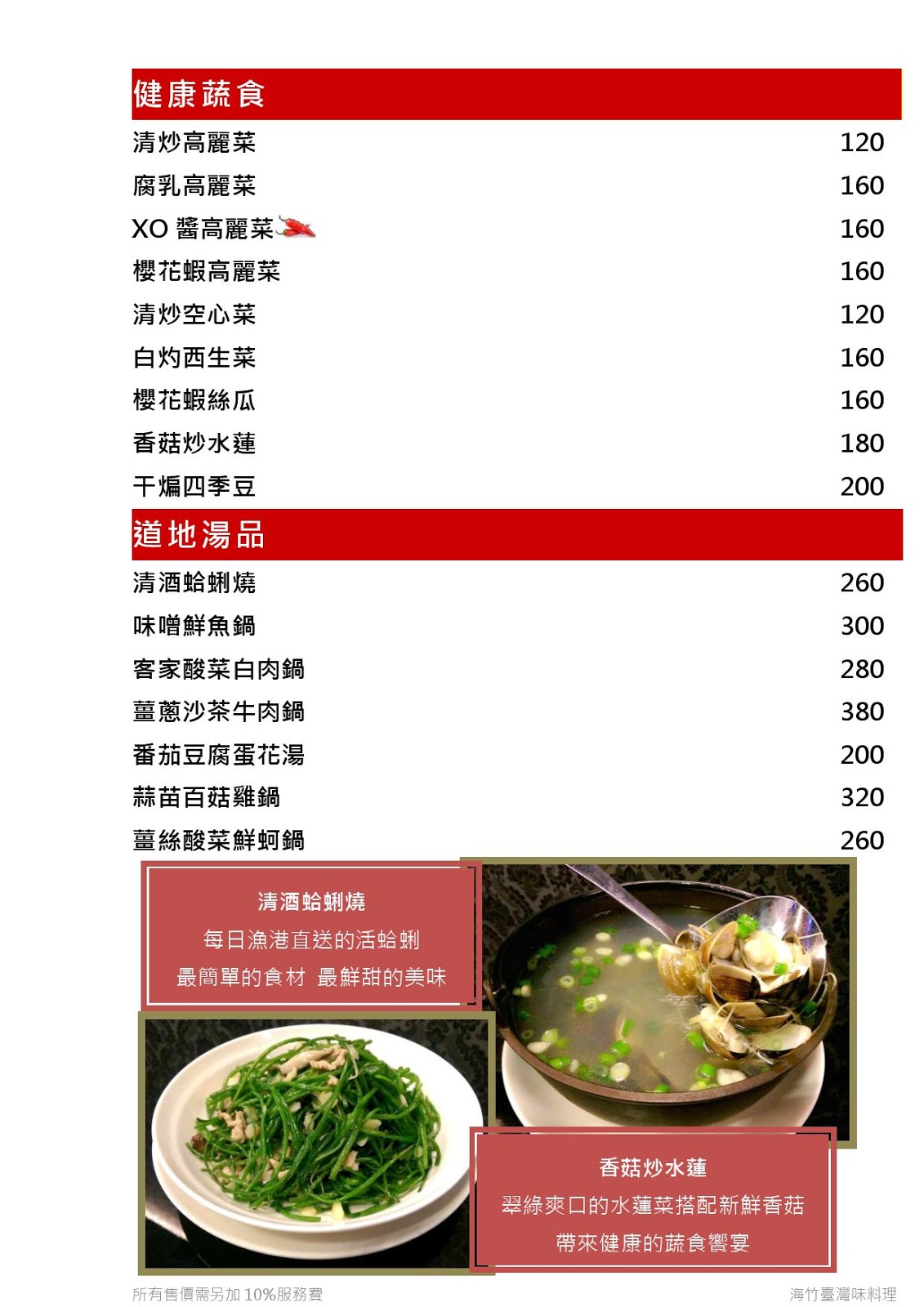 健康蔬食

| | |
|---|---|
| 清炒高麗菜 | 120 |
| 腐乳高麗菜 | 160 |
| XO 醬高麗菜 | 160 |
| 櫻花蝦高麗菜 | 160 |
| 清炒空心菜 | 120 |
| 白灼西生菜 | 160 |
| 櫻花蝦絲瓜 | 160 |
| 香菇炒水蓮 | 180 |
| 干煸四季豆 | 200 |

道地湯品

| | |
|---|---|
| 清酒蛤蜊燒 | 260 |
| 味噌鮮魚鍋 | 300 |
| 客家酸菜白肉鍋 | 280 |
| 薑蔥沙茶牛肉鍋 | 380 |
| 番茄豆腐蛋花湯 | 200 |
| 蒜苗百菇雞鍋 | 320 |
| 薑絲酸菜鮮蚵鍋 | 260 |

清酒蛤蜊燒
每日漁港直送的活蛤蜊
最簡單的食材 最鮮甜的美味

香菇炒水蓮
翠綠爽口的水蓮菜搭配新鮮香菇
帶來健康的蔬食饗宴

所有售價需另加 10%服務費

海竹臺灣味料理